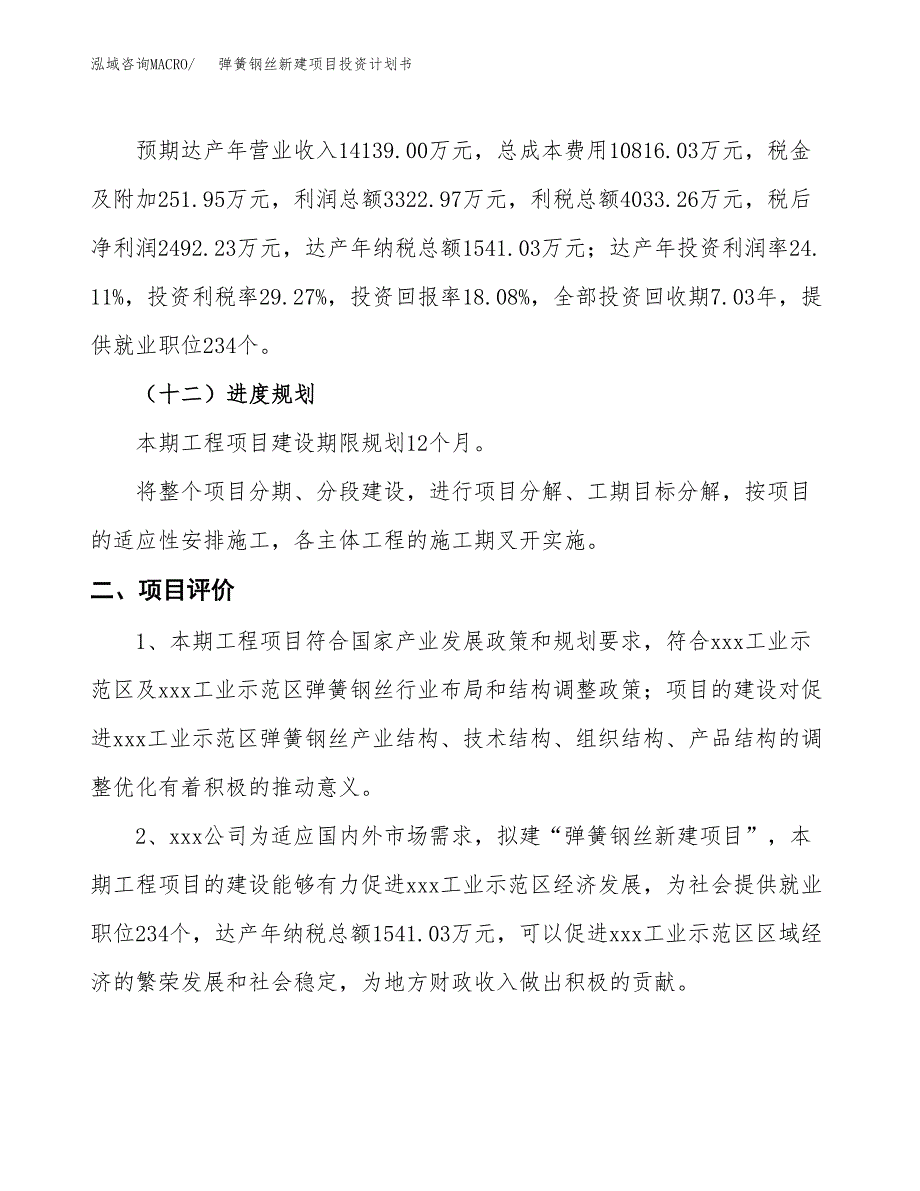 泓域咨询MACRO/　弹簧钢丝新建项目投资计划书

预期达产年营业收入14139.00万元，总成本费用10816.03万元，税金及附加251.95万元，利润总额3322.97万元，利税总额4033.26万元，税后净利润2492.23万元，达产年纳税总额1541.03万元；达产年投资利润率24.11%，投资利税率29.27%，投资回报率18.08%，全部投资回收期7.03年，提供就业职位234个。

（十二）进度规划

本期工程项目建设期限规划12个月。

将整个项目分期、分段建设，进行项目分解、工期目标分解，按项目的适应性安排施工，各主体工程的施工期叉开实施。

二、项目评价

1、本期工程项目符合国家产业发展政策和规划要求，符合xxx工业示范区及xxx工业示范区弹簧钢丝行业布局和结构调整政策；项目的建设对促进xxx工业示范区弹簧钢丝产业结构、技术结构、组织结构、产品结构的调整优化有着积极的推动意义。

2、xxx公司为适应国内外市场需求，拟建“弹簧钢丝新建项目”，本期工程项目的建设能够有力促进xxx工业示范区经济发展，为社会提供就业职位234个，达产年纳税总额1541.03万元，可以促进xxx工业示范区区域经济的繁荣发展和社会稳定，为地方财政收入做出积极的贡献。